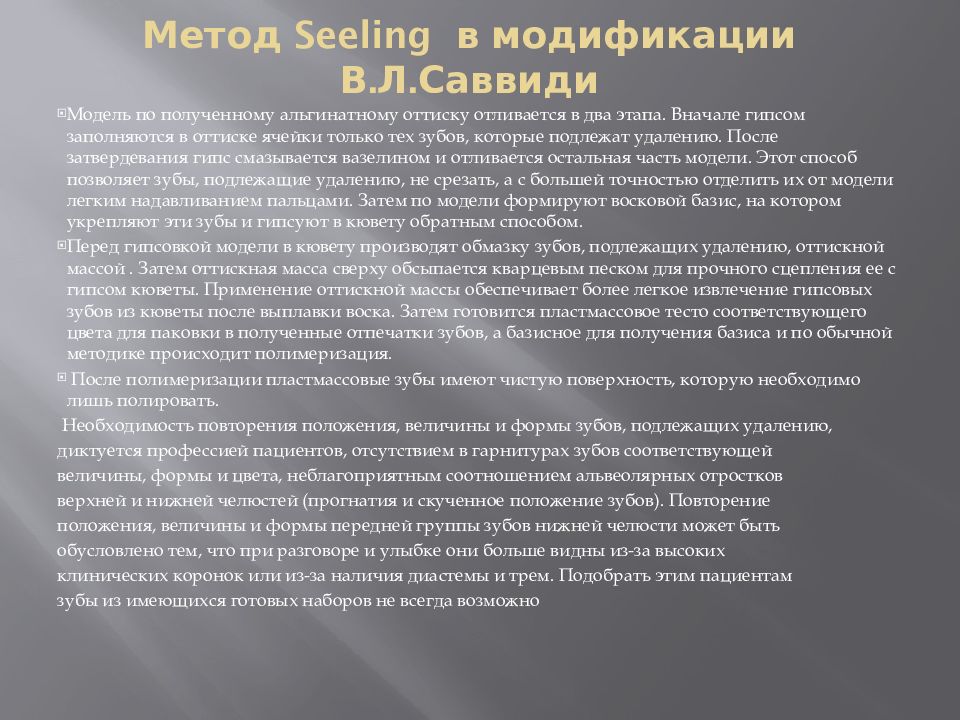 Метод Seeling в модификации В.Л.Саввиди

Модель по полученному альгинатному оттиску отливается в два этапа. Вначале гипсом заполняются в оттиске ячейки только тех зубов, которые подлежат удалению. После затвердевания гипс смазывается вазелином и отливается остальная часть модели. Этот способ позволяет зубы, подлежащие удалению, не срезать, а с большей точностью отделить их от модели легким надавливанием пальцами. Затем по модели формируют восковой базис, на котором укрепляют эти зубы и гипсуют в кювету обратным способом.

Перед гипсовкой модели в кювету производят обмазку зубов, подлежащих удалению, оттискной массой . Затем оттискная масса сверху обсыпается кварцевым песком для прочного сцепления ее с гипсом кюветы. Применение оттискной массы обеспечивает более легкое извлечение гипсовых зубов из кюветы после выплавки воска. Затем готовится пластмассовое тесто соответствующего цвета для паковки в полученные отпечатки зубов, а базисное для получения базиса и по обычной методике происходит полимеризация.

После полимеризации пластмассовые зубы имеют чистую поверхность, которую необходимо лишь полировать.

Необходимость повторения положения, величины и формы зубов, подлежащих удалению, диктуется профессией пациентов, отсутствием в гарнитурах зубов соответствующей величины, формы и цвета, неблагоприятным соотношением альвеолярных отростков верхней и нижней челюстей (прогнатия и скученное положение зубов). Повторение положения, величины и формы передней группы зубов нижней челюсти может быть обусловлено тем, что при разговоре и улыбке они больше видны из-за высоких клинических коронок или из-за наличия диастемы и трем. Подобрать этим пациентам зубы из имеющихся готовых наборов не всегда возможно